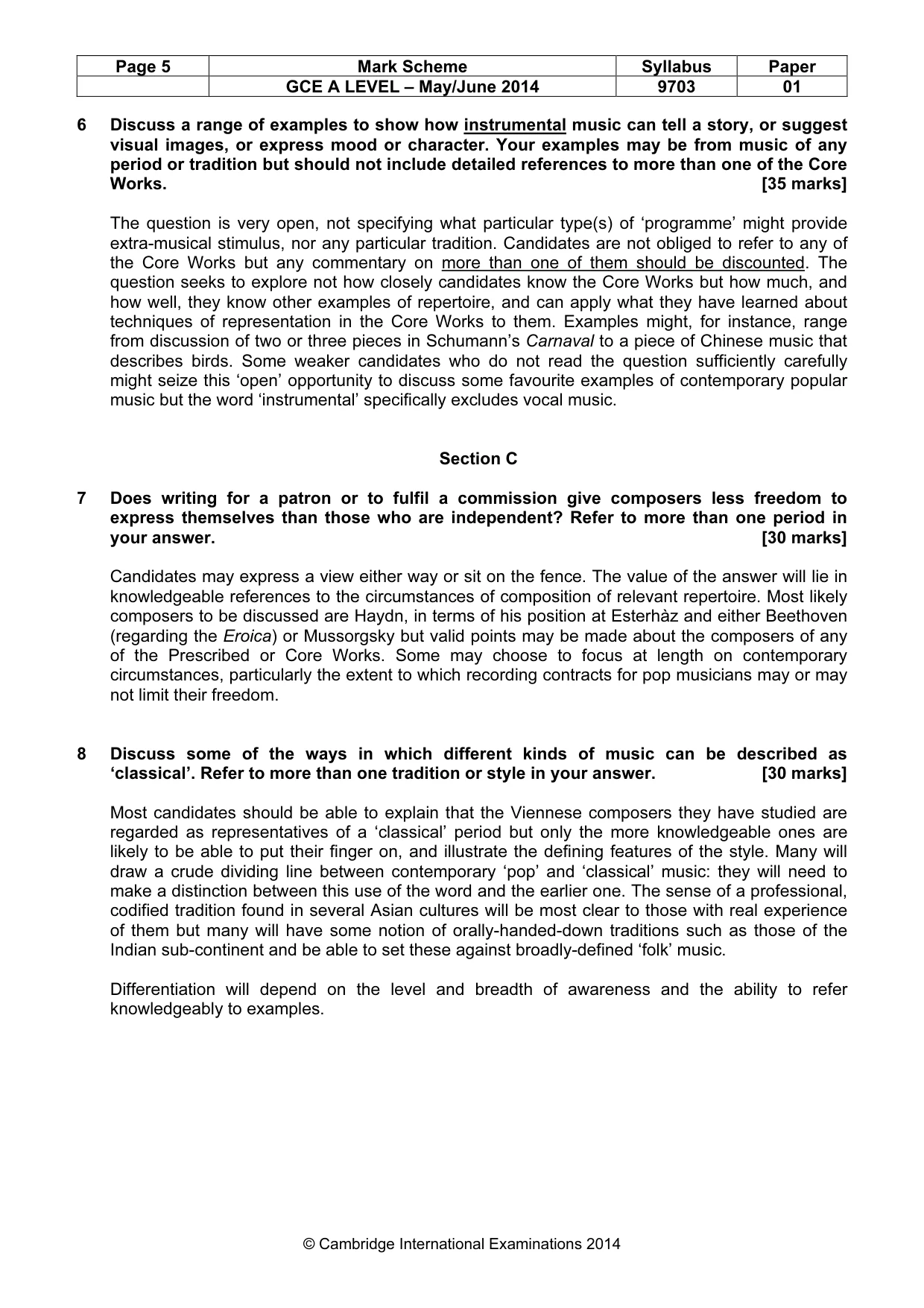 | Page 5 | Mark Scheme | Syllabus | Paper |
|---|---|---|---|
|  | GCE A LEVEL – May/June 2014 | 9703 | 01 |

6 Discuss a range of examples to show how instrumental music can tell a story, or suggest visual images, or express mood or character. Your examples may be from music of any period or tradition but should not include detailed references to more than one of the Core Works. [35 marks]

The question is very open, not specifying what particular type(s) of 'programme' might provide extra-musical stimulus, nor any particular tradition. Candidates are not obliged to refer to any of the Core Works but any commentary on more than one of them should be discounted. The question seeks to explore not how closely candidates know the Core Works but how much, and how well, they know other examples of repertoire, and can apply what they have learned about techniques of representation in the Core Works to them. Examples might, for instance, range from discussion of two or three pieces in Schumann's Carnaval to a piece of Chinese music that describes birds. Some weaker candidates who do not read the question sufficiently carefully might seize this 'open' opportunity to discuss some favourite examples of contemporary popular music but the word 'instrumental' specifically excludes vocal music.

Section C

7 Does writing for a patron or to fulfil a commission give composers less freedom to express themselves than those who are independent? Refer to more than one period in your answer. [30 marks]

Candidates may express a view either way or sit on the fence. The value of the answer will lie in knowledgeable references to the circumstances of composition of relevant repertoire. Most likely composers to be discussed are Haydn, in terms of his position at Esterhàz and either Beethoven (regarding the Eroica) or Mussorgsky but valid points may be made about the composers of any of the Prescribed or Core Works. Some may choose to focus at length on contemporary circumstances, particularly the extent to which recording contracts for pop musicians may or may not limit their freedom.

8 Discuss some of the ways in which different kinds of music can be described as 'classical'. Refer to more than one tradition or style in your answer. [30 marks]

Most candidates should be able to explain that the Viennese composers they have studied are regarded as representatives of a 'classical' period but only the more knowledgeable ones are likely to be able to put their finger on, and illustrate the defining features of the style. Many will draw a crude dividing line between contemporary 'pop' and 'classical' music: they will need to make a distinction between this use of the word and the earlier one. The sense of a professional, codified tradition found in several Asian cultures will be most clear to those with real experience of them but many will have some notion of orally-handed-down traditions such as those of the Indian sub-continent and be able to set these against broadly-defined 'folk' music.

Differentiation will depend on the level and breadth of awareness and the ability to refer knowledgeably to examples.

© Cambridge International Examinations 2014